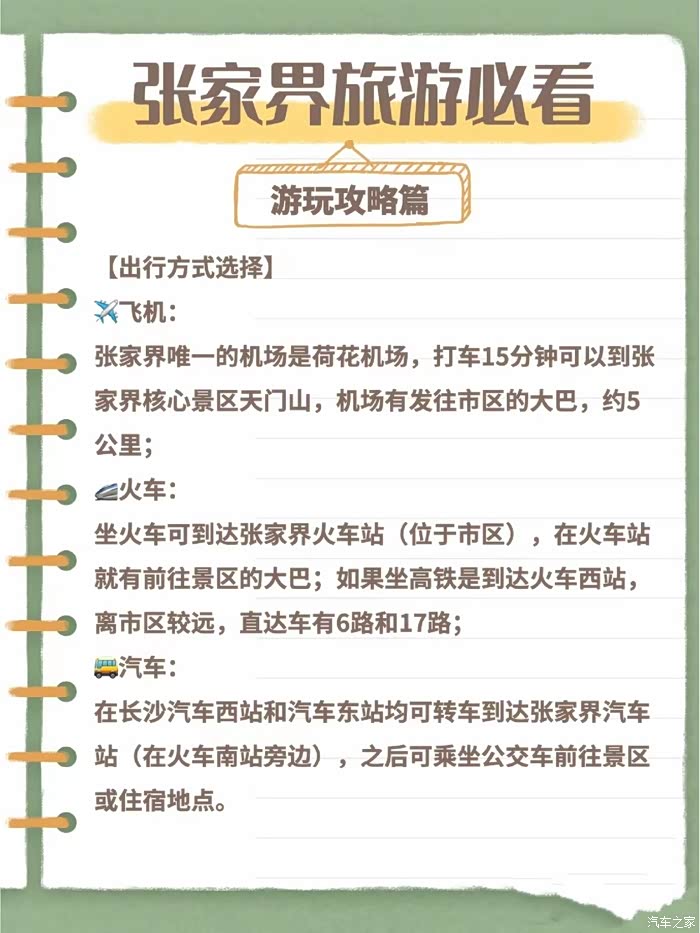 张家界旅游必看

游玩攻略篇

【出行方式选择】

✈️飞机：

张家界唯一的机场是荷花机场，打车15分钟可以到张家界核心景区天门山，机场有发往市区的大巴，约5公里；

🚄火车：

坐火车可到达张家界火车站（位于市区），在火车站就有前往景区的大巴；如果坐高铁是到达火车西站，离市区较远，直达车有6路和17路；

🚌汽车：

在长沙汽车西站和汽车东站均可转车到达张家界汽车站（在火车南站旁边），之后可乘坐公交车前往景区或住宿地点。

汽车之家